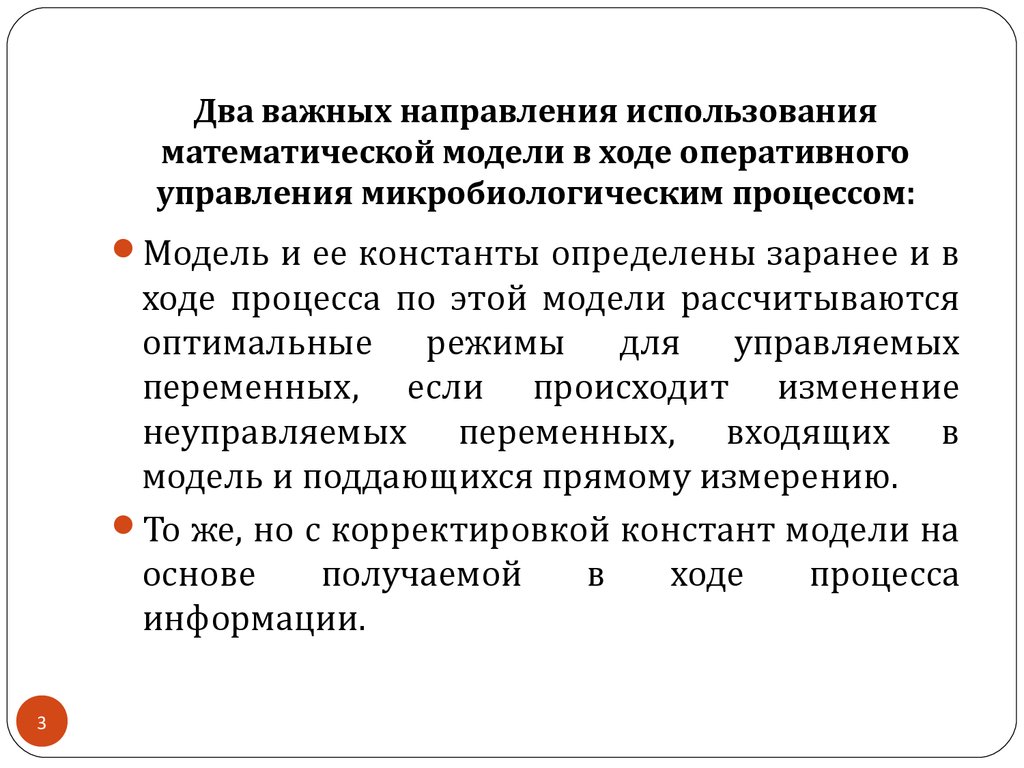 Два важных направления использования математической модели в ходе оперативного управления микробиологическим процессом:

Модель и ее константы определены заранее и в ходе процесса по этой модели рассчитываются оптимальные режимы для управляемых переменных, если происходит изменение неуправляемых переменных, входящих в модель и поддающихся прямому измерению.

То же, но с корректировкой констант модели на основе получаемой в ходе процесса информации.

3